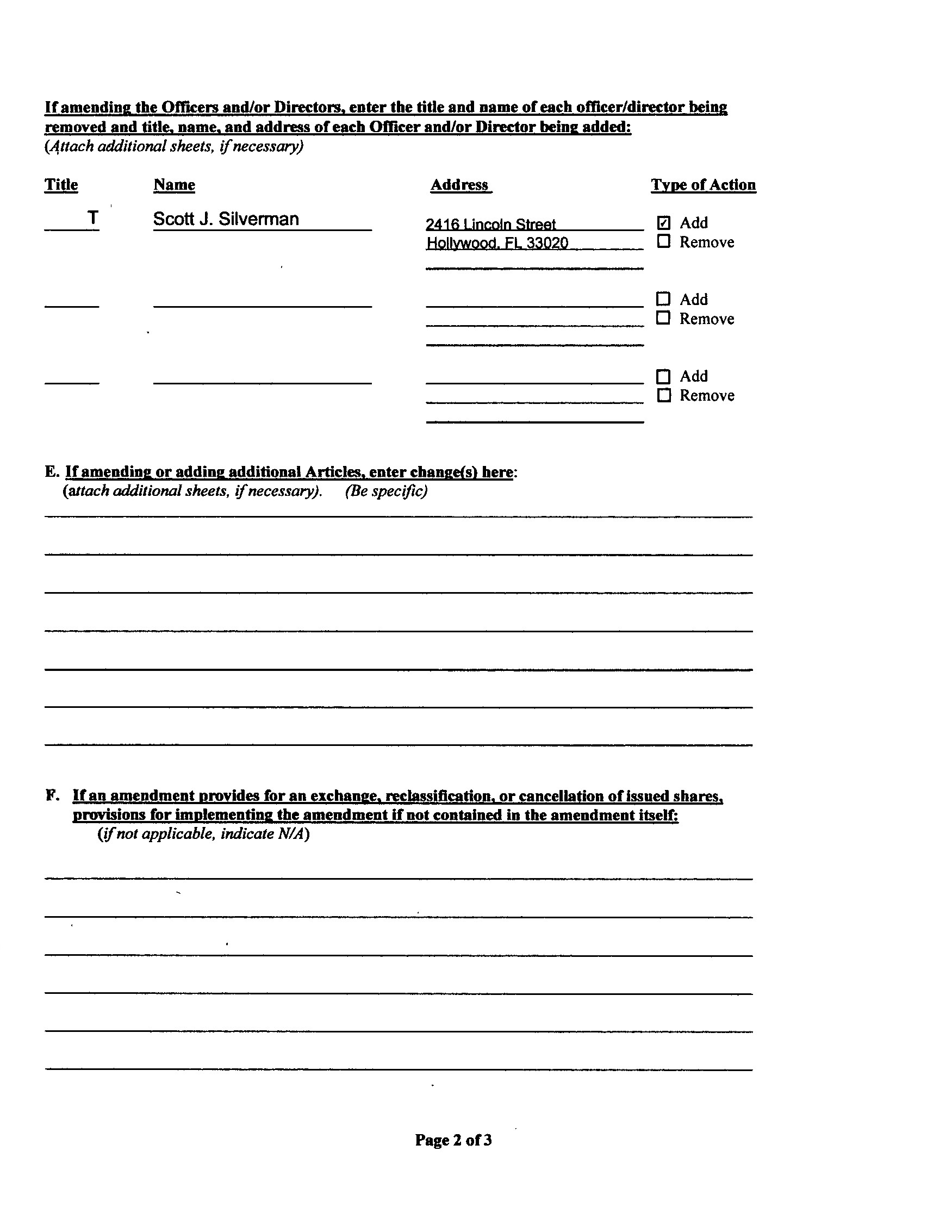 If amending the Officers and/or Directors, enter the title and name of each officer/director being removed and title, name, and address of each Officer and/or Director being added:
(Attach additional sheets, if necessary)

| Title | Name | Address | Type of Action |
|---|---|---|---|
| T | Scott J. Silverman | 2416 Lincoln Street Hollywood, FL 33020 | ☑ Add ☐ Remove |
| | | | ☐ Add ☐ Remove |
| | | | ☐ Add ☐ Remove |

E. If amending or adding additional Articles, enter change(s) here:
(attach additional sheets, if necessary). (Be specific)

F. If an amendment provides for an exchange, reclassification, or cancellation of issued shares, provisions for implementing the amendment if not contained in the amendment itself:
(if not applicable, indicate N/A)

Page 2 of 3